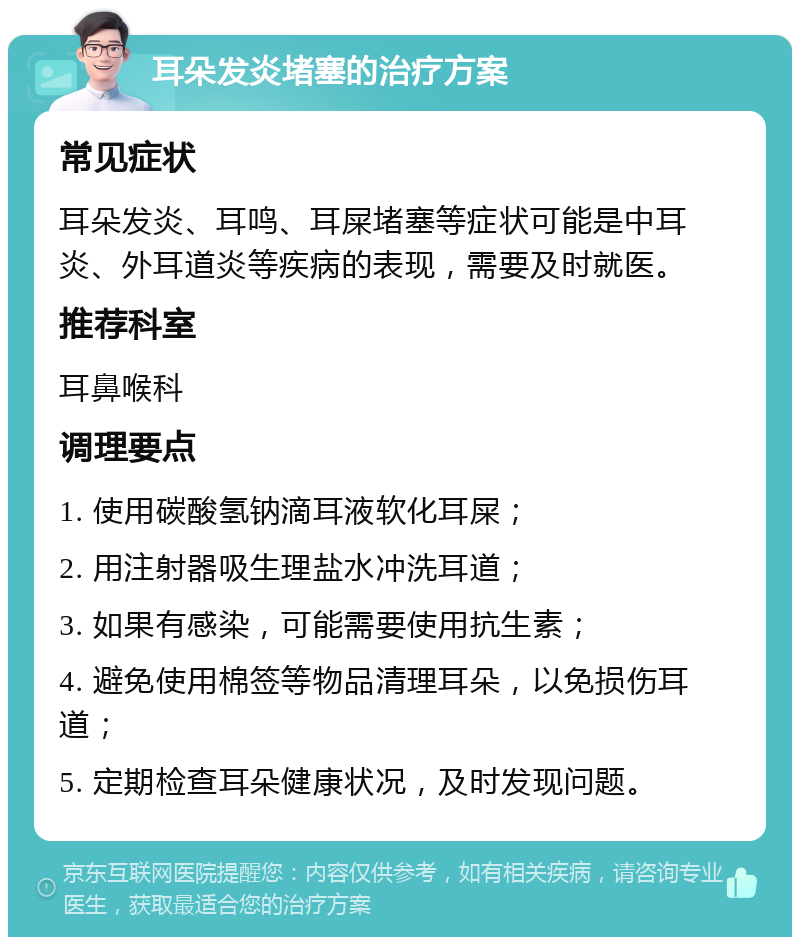 耳朵发炎堵塞的治疗方案

常见症状

耳朵发炎、耳鸣、耳屎堵塞等症状可能是中耳炎、外耳道炎等疾病的表现，需要及时就医。

推荐科室

耳鼻喉科

调理要点

1. 使用碳酸氢钠滴耳液软化耳屎；

2. 用注射器吸生理盐水冲洗耳道；

3. 如果有感染，可能需要使用抗生素；

4. 避免使用棉签等物品清理耳朵，以免损伤耳道；

5. 定期检查耳朵健康状况，及时发现问题。

京东互联网医院提醒您：内容仅供参考，如有相关疾病，请咨询专业医生，获取最适合您的治疗方案